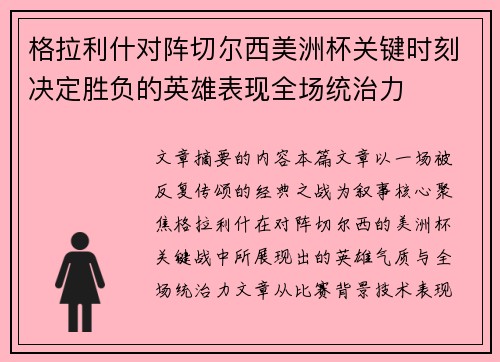 格拉利什对阵切尔西美洲杯关键时刻决定胜负的英雄表现全场统治力

文章摘要的内容本篇文章以一场被反复传颂的经典之战为叙事核心聚焦格拉利什在对阵切尔西的美洲杯关键战中所展现出的英雄气质与全场统治力文章从比赛背景技术表现